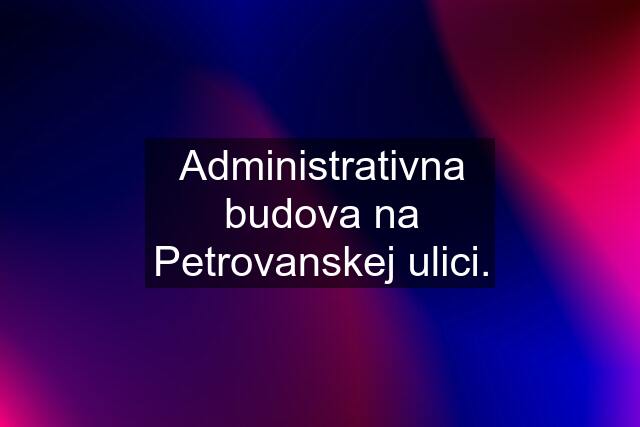 Administrativna budova na Petrovanskej ulici.